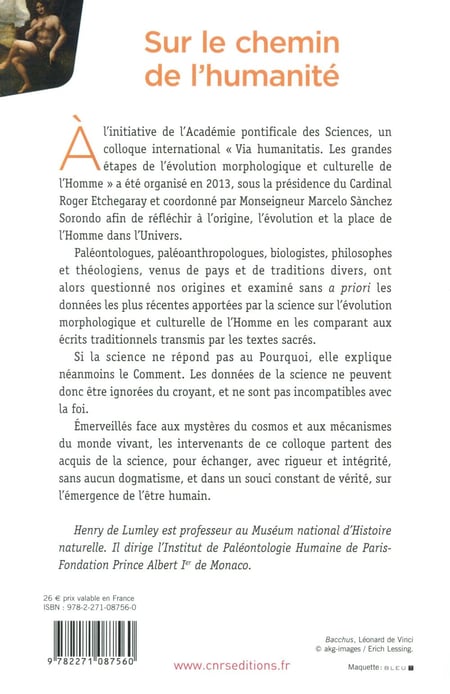 Sur le chemin de l'humanité

À l'initiative de l'Académie pontificale des Sciences, un colloque international « Via humanitatis. Les grandes étapes de l'évolution morphologique et culturelle de l'Homme » a été organisé en 2013, sous la présidence du Cardinal Roger Etchegaray et coordonné par Monseigneur Marcelo Sànchez Sorondo afin de réfléchir à l'origine, l'évolution et la place de l'Homme dans l'Univers.

Paléontologues, paléoanthropologues, biologistes, philosophes et théologiens, venus de pays et de traditions divers, ont alors questionné nos origines et examiné sans a priori les données les plus récentes apportées par la science sur l'évolution morphologique et culturelle de l'Homme en les comparant aux écrits traditionnels transmis par les textes sacrés.

Si la science ne répond pas au Pourquoi, elle explique néanmoins le Comment. Les données de la science ne peuvent donc être ignorées du croyant, et ne sont pas incompatibles avec la foi.

Émerveillés face aux mystères du cosmos et aux mécanismes du monde vivant, les intervenants de ce colloque partent des acquis de la science, pour échanger, avec rigueur et intégrité, sans aucun dogmatisme, et dans un souci constant de vérité, sur l'émergence de l'être humain.

Henry de Lumley est professeur au Muséum national d'Histoire naturelle. Il dirige l'Institut de Paléontologie Humaine de Paris-Fondation Prince Albert Ier de Monaco.

26 € prix valable en France
ISBN : 978-2-271-08756-0

9 782271 087560

www.cnrseditions.fr

Bacchus, Léonard de Vinci
© akg-images / Erich Lessing.

Maquette : BLEU